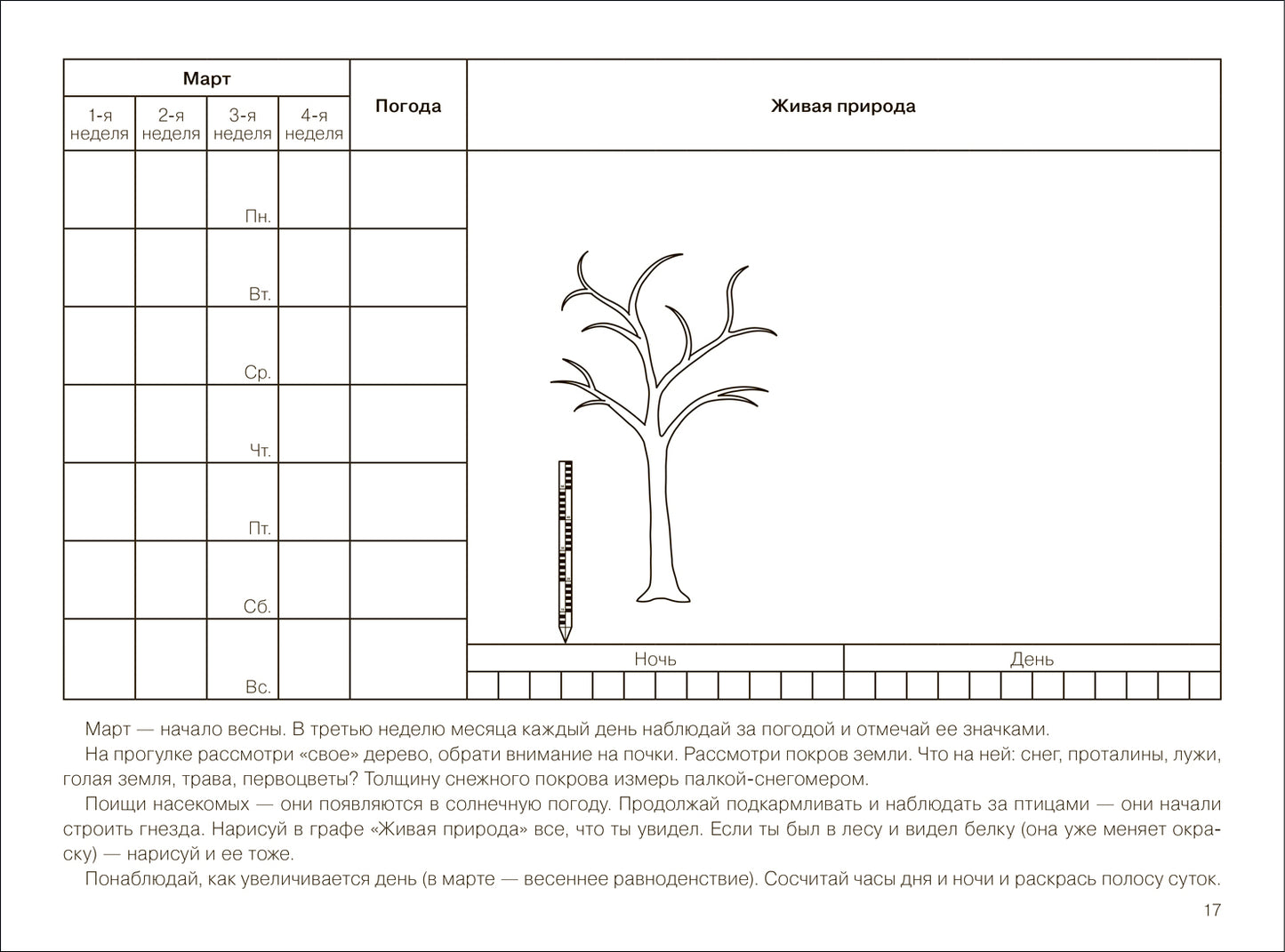 | Март | | | | Погода | Живая природа |
|---|---|---|---|---|---|
| 1-я неделя | 2-я неделя | 3-я неделя | 4-я неделя | | |
| | | Пн. | | | |
| | | Вт. | | | |
| | | Ср. | | | |
| | | Чт. | | | |
| | | Пт. | | | |
| | | Сб. | | | |
| | | Вс. | | | |

Ночь

День

Март — начало весны. В третью неделю месяца каждый день наблюдай за погодой и отмечай ее значками.

На прогулке рассмотри «свое» дерево, обрати внимание на почки. Рассмотри покров земли. Что на ней: снег, проталины, лужи, голая земля, трава, первоцветы? Толщину снежного покрова измерь палкой-снегомером.

Поищи насекомых — они появляются в солнечную погоду. Продолжай подкармливать и наблюдать за птицами — они начали строить гнезда. Нарисуй в графе «Живая природа» все, что ты увидел. Если ты был в лесу и видел белку (она уже меняет окраску) — нарисуй и ее тоже.

Понаблюдай, как увеличивается день (в марте — весеннее равноденствие). Сосчитай часы дня и ночи и раскрась полосу суток.

17